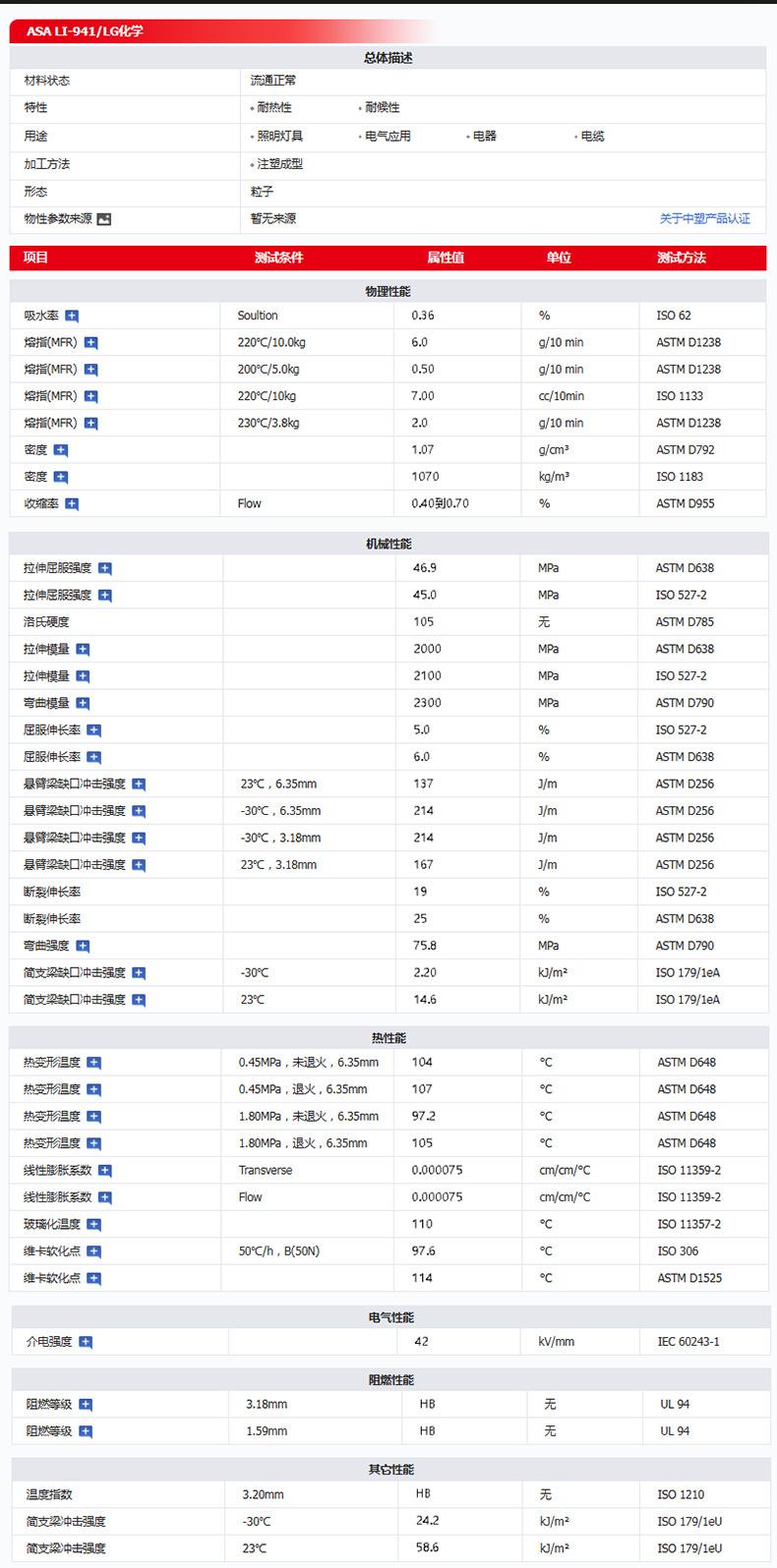 ASA LI-941/LG化学

总体描述

| 材料状态 | 流通正常 |
|---|---|
| 特性 | • 耐热性 • 耐候性 |
| 用途 | • 照明灯具 • 电气应用 • 电器 • 电缆 |
| 加工方法 | • 注塑成型 |
| 形态 | 粒子 |
| 物性参数来源 | 暂无来源 关于中塑产品认证 |

| 项目 | 测试条件 | 属性值 | 单位 | 测试方法 |
|---|---|---|---|---|

物理性能

| 吸水率 | Soultion | 0.36 | % | ISO 62 |
|---|---|---|---|---|
| 熔指(MFR) | 220°C/10.0kg | 6.0 | g/10 min | ASTM D1238 |
| 熔指(MFR) | 200°C/5.0kg | 0.50 | g/10 min | ASTM D1238 |
| 熔指(MFR) | 220°C/10kg | 7.00 | cc/10min | ISO 1133 |
| 熔指(MFR) | 230°C/3.8kg | 2.0 | g/10 min | ASTM D1238 |
| 密度 | | 1.07 | g/cm³ | ASTM D792 |
| 密度 | | 1070 | kg/m³ | ISO 1183 |
| 收缩率 | Flow | 0.40到0.70 | % | ASTM D955 |

机械性能

| 拉伸屈服强度 | | 46.9 | MPa | ASTM D638 |
|---|---|---|---|---|
| 拉伸屈服强度 | | 45.0 | MPa | ISO 527-2 |
| 洛氏硬度 | | 105 | 无 | ASTM D785 |
| 拉伸模量 | | 2000 | MPa | ASTM D638 |
| 拉伸模量 | | 2100 | MPa | ISO 527-2 |
| 弯曲模量 | | 2300 | MPa | ASTM D790 |
| 屈服伸长率 | | 5.0 | % | ISO 527-2 |
| 屈服伸长率 | | 6.0 | % | ASTM D638 |
| 悬臂梁缺口冲击强度 | 23℃，6.35mm | 137 | J/m | ASTM D256 |
| 悬臂梁缺口冲击强度 | -30℃，6.35mm | 214 | J/m | ASTM D256 |
| 悬臂梁缺口冲击强度 | -30℃，3.18mm | 214 | J/m | ASTM D256 |
| 悬臂梁缺口冲击强度 | 23℃，3.18mm | 167 | J/m | ASTM D256 |
| 断裂伸长率 | | 19 | % | ISO 527-2 |
| 断裂伸长率 | | 25 | % | ASTM D638 |
| 弯曲强度 | | 75.8 | MPa | ASTM D790 |
| 简支梁缺口冲击强度 | -30℃ | 2.20 | kJ/m² | ISO 179/1eA |
| 简支梁缺口冲击强度 | 23℃ | 14.6 | kJ/m² | ISO 179/1eA |

热性能

| 热变形温度 | 0.45MPa，未退火，6.35mm | 104 | °C | ASTM D648 |
|---|---|---|---|---|
| 热变形温度 | 0.45MPa，退火，6.35mm | 107 | °C | ASTM D648 |
| 热变形温度 | 1.80MPa，未退火，6.35mm | 97.2 | °C | ASTM D648 |
| 热变形温度 | 1.80MPa，退火，6.35mm | 105 | °C | ASTM D648 |
| 线性膨胀系数 | Transverse | 0.000075 | cm/cm/°C | ISO 11359-2 |
| 线性膨胀系数 | Flow | 0.000075 | cm/cm/°C | ISO 11359-2 |
| 玻璃化温度 | | 110 | °C | ISO 11357-2 |
| 维卡软化点 | 50°C/h，B(50N) | 97.6 | °C | ISO 306 |
| 维卡软化点 | | 114 | °C | ASTM D1525 |

电气性能

| 介电强度 | | 42 | kV/mm | IEC 60243-1 |
|---|---|---|---|---|

阻燃性能

| 阻燃等级 | 3.18mm | HB | 无 | UL 94 |
|---|---|---|---|---|
| 阻燃等级 | 1.59mm | HB | 无 | UL 94 |

其它性能

| 温度指数 | 3.20mm | HB | 无 | ISO 1210 |
|---|---|---|---|---|
| 简支梁冲击强度 | -30℃ | 24.2 | kJ/m² | ISO 179/1eU |
| 简支梁冲击强度 | 23℃ | 58.6 | kJ/m² | ISO 179/1eU |